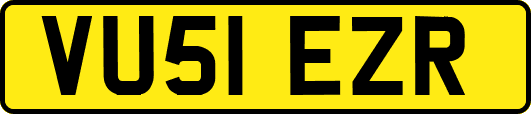 VU51 EZR